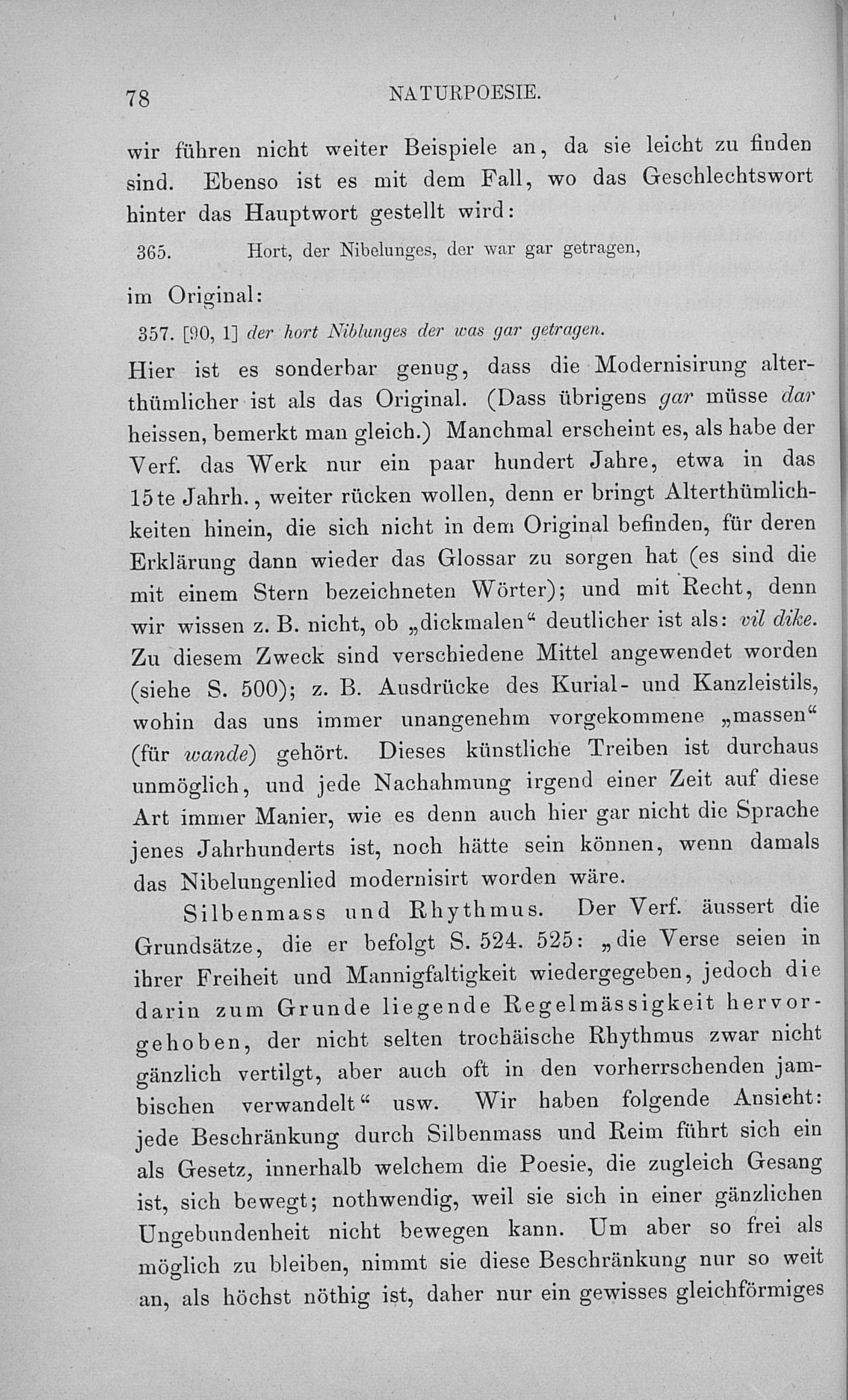 78 NATURPOESIE.

wir führen nicht weiter Beispiele an, da sie leicht zu finden sind. Ebenso ist es mit dem Fall, wo das Geschlechtswort hinter das Hauptwort gestellt wird:

365. Hort, der Nibelunges, der war gar getragen,

im Original:

357. [90, 1] der hort Niblunges der was gar getragen.

Hier ist es sonderbar genug, dass die Modernisirung alterthümlicher ist als das Original. (Dass übrigens gar müsse dar heissen, bemerkt man gleich.) Manchmal erscheint es, als habe der Verf. das Werk nur ein paar hundert Jahre, etwa in das 15te Jahrh., weiter rücken wollen, denn er bringt Alterthümlichkeiten hinein, die sich nicht in dem Original befinden, für deren Erklärung dann wieder das Glossar zu sorgen hat (es sind die mit einem Stern bezeichneten Wörter); und mit Recht, denn wir wissen z. B. nicht, ob „dickmalen“ deutlicher ist als: vil dike. Zu diesem Zweck sind verschiedene Mittel angewendet worden (siehe S. 500); z. B. Ausdrücke des Kurial- und Kanzleistils, wohin das uns immer unangenehm vorgekommene „massen“ (für wande) gehört. Dieses künstliche Treiben ist durchaus unmöglich, und jede Nachahmung irgend einer Zeit auf diese Art immer Manier, wie es denn auch hier gar nicht die Sprache jenes Jahrhunderts ist, noch hätte sein können, wenn damals das Nibelungenlied modernisirt worden wäre.

Silbenmass und Rhythmus. Der Verf. äussert die Grundsätze, die er befolgt S. 524. 525: „die Verse seien in ihrer Freiheit und Mannigfaltigkeit wiedergegeben, jedoch die darin zum Grunde liegende Regelmässigkeit hervorgehoben, der nicht selten trochäische Rhythmus zwar nicht gänzlich vertilgt, aber auch oft in den vorherrschenden jambischen verwandelt“ usw. Wir haben folgende Ansicht: jede Beschränkung durch Silbenmass und Reim führt sich ein als Gesetz, innerhalb welchem die Poesie, die zugleich Gesang ist, sich bewegt; nothwendig, weil sie sich in einer gänzlichen Ungebundenheit nicht bewegen kann. Um aber so frei als möglich zu bleiben, nimmt sie diese Beschränkung nur so weit an, als höchst nöthig ist, daher nur ein gewisses gleichförmiges